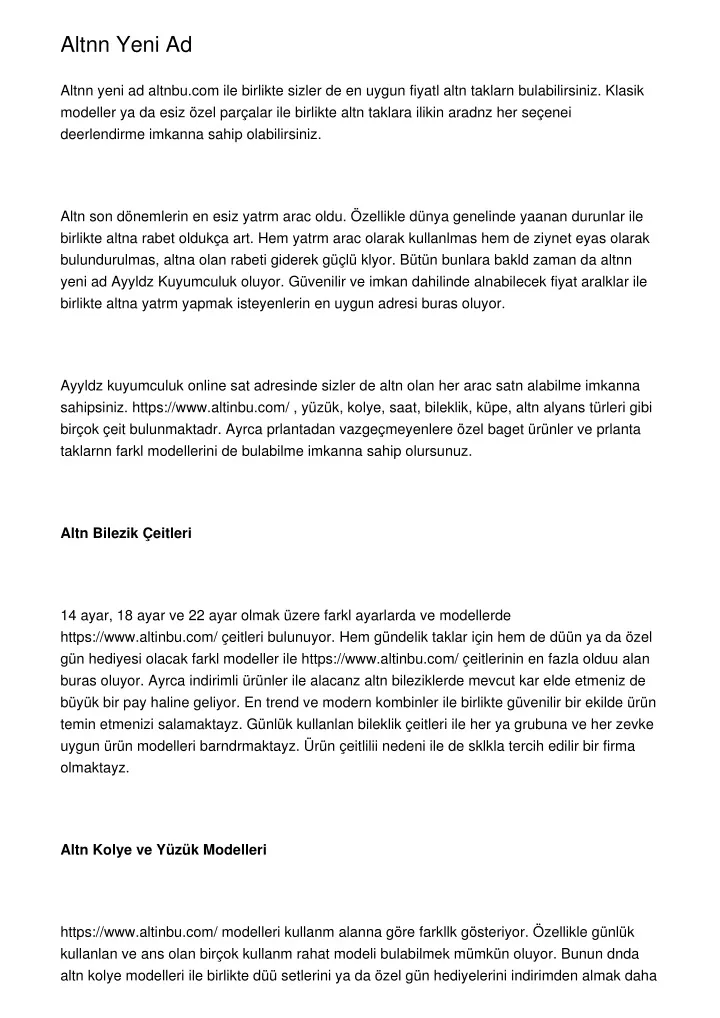 Altnn Yeni Ad

Altnn yeni ad altnbu.com ile birlikte sizler de en uygun fiyatl altn taklarn bulabilirsiniz. Klasik modeller ya da esiz özel parçalar ile birlikte altn taklara ilikin aradnz her seçenei deerlendirme imkanna sahip olabilirsiniz.

Altn son dönemlerin en esiz yatrm arac oldu. Özellikle dünya genelinde yaanan durunlar ile birlikte altna rabet oldukça art. Hem yatrm arac olarak kullanlmas hem de ziynet eyas olarak bulundurulmas, altna olan rabeti giderek güçlü klyor. Bütün bunlara bakld zaman da altnn yeni ad Ayyldz Kuyumculuk oluyor. Güvenilir ve imkan dahilinde alnabilecek fiyat aralklar ile birlikte altna yatrm yapmak isteyenlerin en uygun adresi buras oluyor.

Ayyldz kuyumculuk online sat adresinde sizler de altn olan her arac satn alabilme imkanna sahipsiniz. https://www.altinbu.com/ , yüzük, kolye, saat, bileklik, küpe, altn alyans türleri gibi birçok çeit bulunmaktadr. Ayrca prlantadan vazgeçmeyenlere özel baget ürünler ve prlanta taklarnn farkl modellerini de bulabilme imkanna sahip olursunuz.

Altn Bilezik Çeitleri

14 ayar, 18 ayar ve 22 ayar olmak üzere farkl ayarlarda ve modellerde https://www.altinbu.com/ çeitleri bulunuyor. Hem gündelik taklar için hem de düün ya da özel gün hediyesi olacak farkl modeller ile https://www.altinbu.com/ çeitlerinin en fazla olduu alan buras oluyor. Ayrca indirimli ürünler ile alacanz altn bileziklerde mevcut kar elde etmeniz de büyük bir pay haline geliyor. En trend ve modern kombinler ile birlikte güvenilir bir ekilde ürün temin etmenizi salamaktayz. Günlük kullanlan bileklik çeitleri ile her ya grubuna ve her zevke uygun ürün modelleri barndrmaktayz. Ürün çeitlilii nedeni ile de sklkla tercih edilir bir firma olmaktayz.

Altn Kolye ve Yüzük Modelleri

https://www.altinbu.com/ modelleri kullanm alanna göre farkllk gösteriyor. Özellikle günlük kullanlan ve ans olan birçok kullanm rahat modeli bulabilmek mümkün oluyor. Bunun dnda altn kolye modelleri ile birlikte düü setlerini ya da özel gün hediyelerini indirimden almak daha